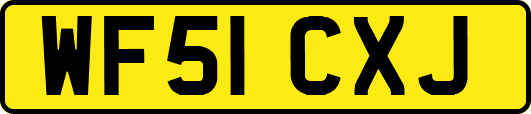 WF51 CXJ